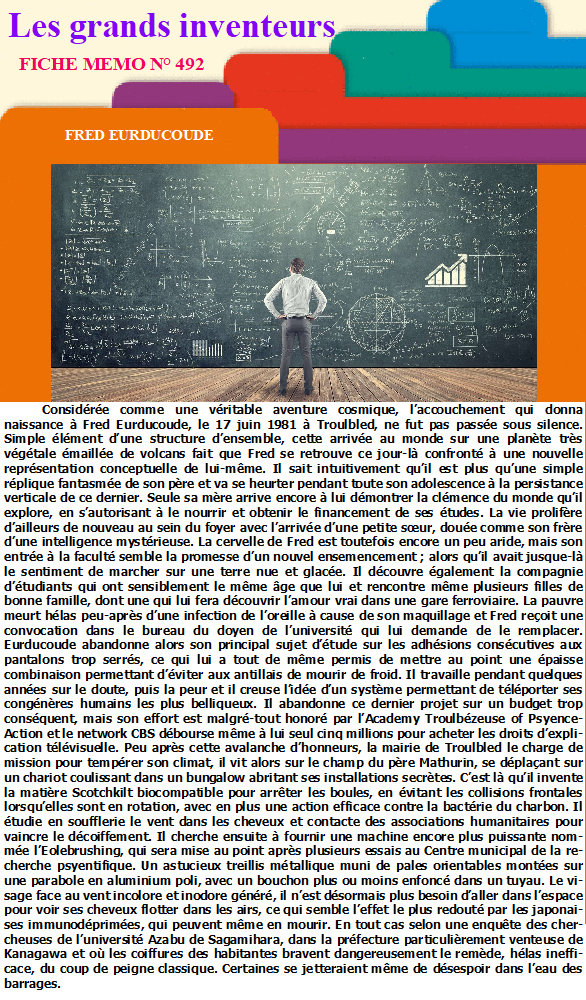 Les grands inventeurs

FICHE MEMO N° 492

FRED EURDUCOUDE

Considérée comme une véritable aventure cosmique, l'accouchement qui donna naissance à Fred Eurducoude, le 17 juin 1981 à Troulbled, ne fut pas passée sous silence. Simple élément d'une structure d'ensemble, cette arrivée au monde sur une planète très végétale émaillée de volcans fait que Fred se retrouve ce jour-là confronté à une nouvelle représentation conceptuelle de lui-même. Il sait intuitivement qu'il est plus qu'une simple réplique fantasmée de son père et va se heurter pendant toute son adolescence à la persistance verticale de ce dernier. Seule sa mère arrive encore à lui démontrer la clémence du monde qu'il explore, en s'autorisant à le nourrir et obtenir le financement de ses études. La vie prolifère d'ailleurs de nouveau au sein du foyer avec l'arrivée d'une petite sœur, douée comme son frère d'une intelligence mystérieuse. La cervelle de Fred est toutefois encore un peu aride, mais son entrée à la faculté semble la promesse d'un nouvel ensemencement ; alors qu'il avait jusque-là le sentiment de marcher sur une terre nue et glacée. Il découvre également la compagnie d'étudiants qui ont sensiblement le même âge que lui et rencontre même plusieurs filles de bonne famille, dont une qui lui fera découvrir l'amour vrai dans une gare ferroviaire. La pauvre meurt hélas peu-après d'une infection de l'oreille à cause de son maquillage et Fred reçoit une convocation dans le bureau du doyen de l'université qui lui demande de le remplacer. Eurducoude abandonne alors son principal sujet d'étude sur les adhésions consécutives aux pantalons trop serrés, ce qui lui a tout de même permis de mettre au point une épaisse combinaison permettant d'éviter aux antillais de mourir de froid. Il travaille pendant quelques années sur le doute, puis la peur et il creuse l'idée d'un système permettant de téléporter ses congénères humains les plus belliqueux. Il abandonne ce dernier projet sur un budget trop conséquent, mais son effort est malgré-tout honoré par l'Academy Troulbézeuse of Psyence-Action et le network CBS débourse même à lui seul cinq millions pour acheter les droits d'explication télévisuelle. Peu après cette avalanche d'honneurs, la mairie de Troulbled le charge de mission pour tempérer son climat, il vit alors sur le champ du père Mathurin, se déplaçant sur un chariot coulissant dans un bungalow abritant ses installations secrètes. C'est là qu'il invente la matière Scotchkilt biocompatible pour arrêter les boules, en évitant les collisions frontales lorsqu'elles sont en rotation, avec en plus une action efficace contre la bactérie du charbon. Il étudie en soufflerie le vent dans les cheveux et contacte des associations humanitaires pour vaincre le décoiffement. Il cherche ensuite à fournir une machine encore plus puissante nommée l'Eolebrushing, qui sera mise au point après plusieurs essais au Centre municipal de la recherche psyentifique. Un astucieux treillis métallique muni de pales orientables montées sur une parabole en aluminium poli, avec un bouchon plus ou moins enfoncé dans un tuyau. Le visage face au vent incolore et inodore généré, il n'est désormais plus besoin d'aller dans l'espace pour voir ses cheveux flotter dans les airs, ce qui semble l'effet le plus redouté par les japonaises immunodéprimées, qui peuvent même en mourir. En tout cas selon une enquête des chercheuses de l'université Azabu de Sagamihara, dans la préfecture particulièrement venteuse de Kanagawa et où les coiffures des habitantes bravent dangereusement le remède, hélas inefficace, du coup de peigne classique. Certaines se jetteraient même de désespoir dans l'eau des barrages.